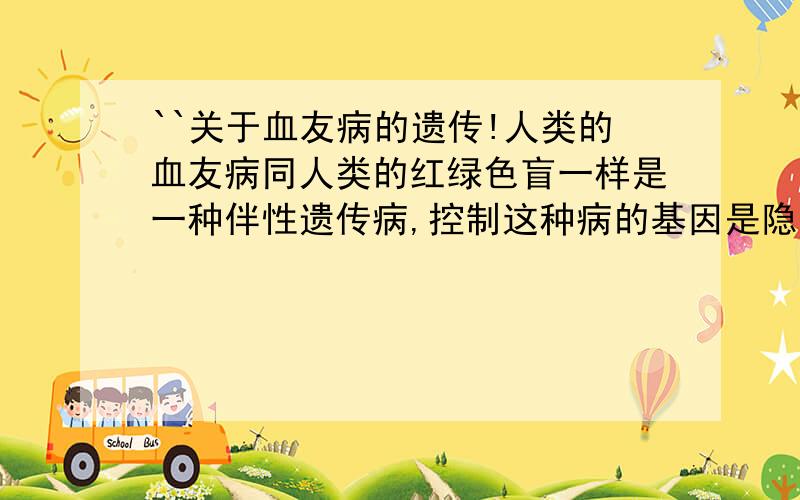 ``关于血友病的遗传!人类的血友病同人类的红绿色盲一样是一种伴性遗传病,控制这种病的基因是隐

School Bus